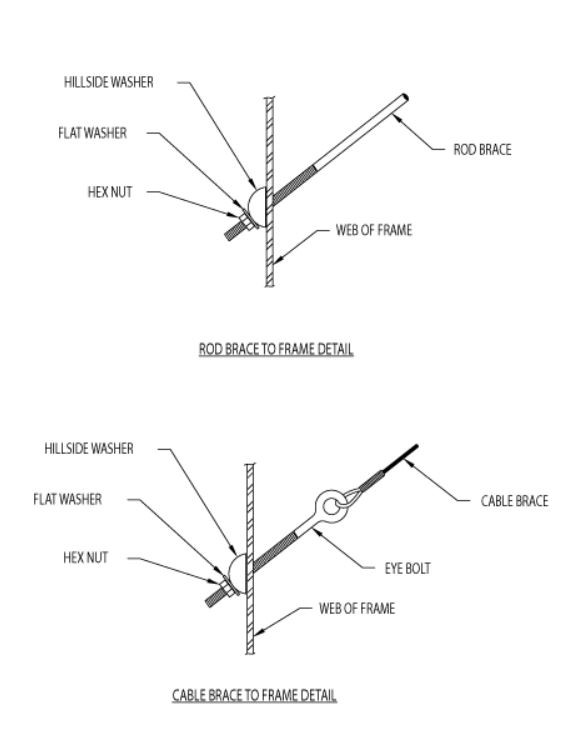 HILLSIDE WASHER

FLAT WASHER

HEX NUT

ROD BRACE

WEB OF FRAME

ROD BRACE TO FRAME DETAIL

HILLSIDE WASHER

FLAT WASHER

HEX NUT

CABLE BRACE

EYE BOLT

WEB OF FRAME

CABLE BRACE TO FRAME DETAIL